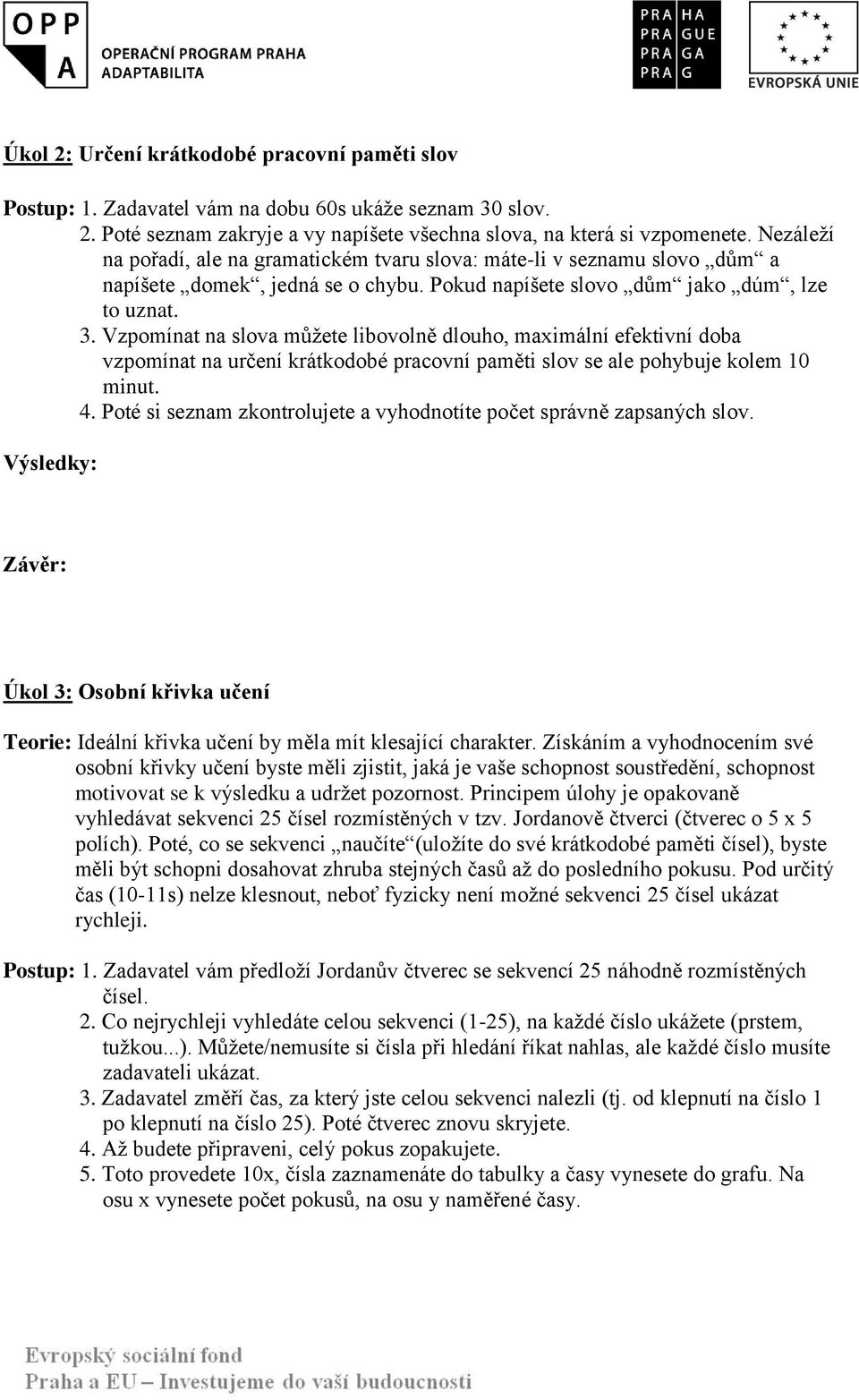 OPP A
OPERAČNÍ PROGRAM PRAHA
ADAPTABILITA

PRA HA
PRA GUE
PRA GA
PRA G

EVROPSKÁ UNIE

Úkol 2: Určení krátkodobé pracovní paměti slov

Postup: 1. Zadavatel vám na dobu 60s ukáže seznam 30 slov.
2. Poté seznam zakryje a vy napíšete všechna slova, na která si vzpomenete. Nezáleží na pořadí, ale na gramatickém tvaru slova: máte-li v seznamu slovo „dům“ a napíšete „domek“, jedná se o chybu. Pokud napíšete slovo „dům“ jako „dúm“, lze to uznat.
3. Vzpomínat na slova můžete libovolně dlouho, maximální efektivní doba vzpomínat na určení krátkodobé pracovní paměti slov se ale pohybuje kolem 10 minut.
4. Poté si seznam zkontrolujete a vyhodnotíte počet správně zapsaných slov.

Výsledky:

Závěr:

Úkol 3: Osobní křivka učení

Teorie: Ideální křivka učení by měla mít klesající charakter. Získáním a vyhodnocením své osobní křivky učení byste měli zjistit, jaká je vaše schopnost soustředění, schopnost motivovat se k výsledku a udržet pozornost. Principem úlohy je opakovaně vyhledávat sekvenci 25 čísel rozmístěných v tzv. Jordanově čtverci (čtverec o 5 x 5 polích). Poté, co se sekvenci „naučíte“(uložíte do své krátkodobé paměti čísel), byste měli být schopni dosahovat zhruba stejných časů až do posledního pokusu. Pod určitý čas (10-11s) nelze klesnout, neboť fyzicky není možné sekvenci 25 čísel ukázat rychleji.

Postup: 1. Zadavatel vám předloží Jordanův čtverec se sekvencí 25 náhodně rozmístěných čísel.
2. Co nejrychleji vyhledáte celou sekvenci (1-25), na každé číslo ukážete (prstem, tužkou...). Můžete/nemusíte si čísla při hledání říkat nahlas, ale každé číslo musíte zadavateli ukázat.
3. Zadavatel změří čas, za který jste celou sekvenci nalezli (tj. od klepnutí na číslo 1 po klepnutí na číslo 25). Poté čtverec znovu skryjete.
4. Až budete připraveni, celý pokus zopakujete.
5. Toto provedete 10x, čísla zaznamenáte do tabulky a časy vynesete do grafu. Na osu x vynesete počet pokusů, na osu y naměřené časy.

Evropský sociální fond
Praha a EU – Investujeme do vaší budoucnosti